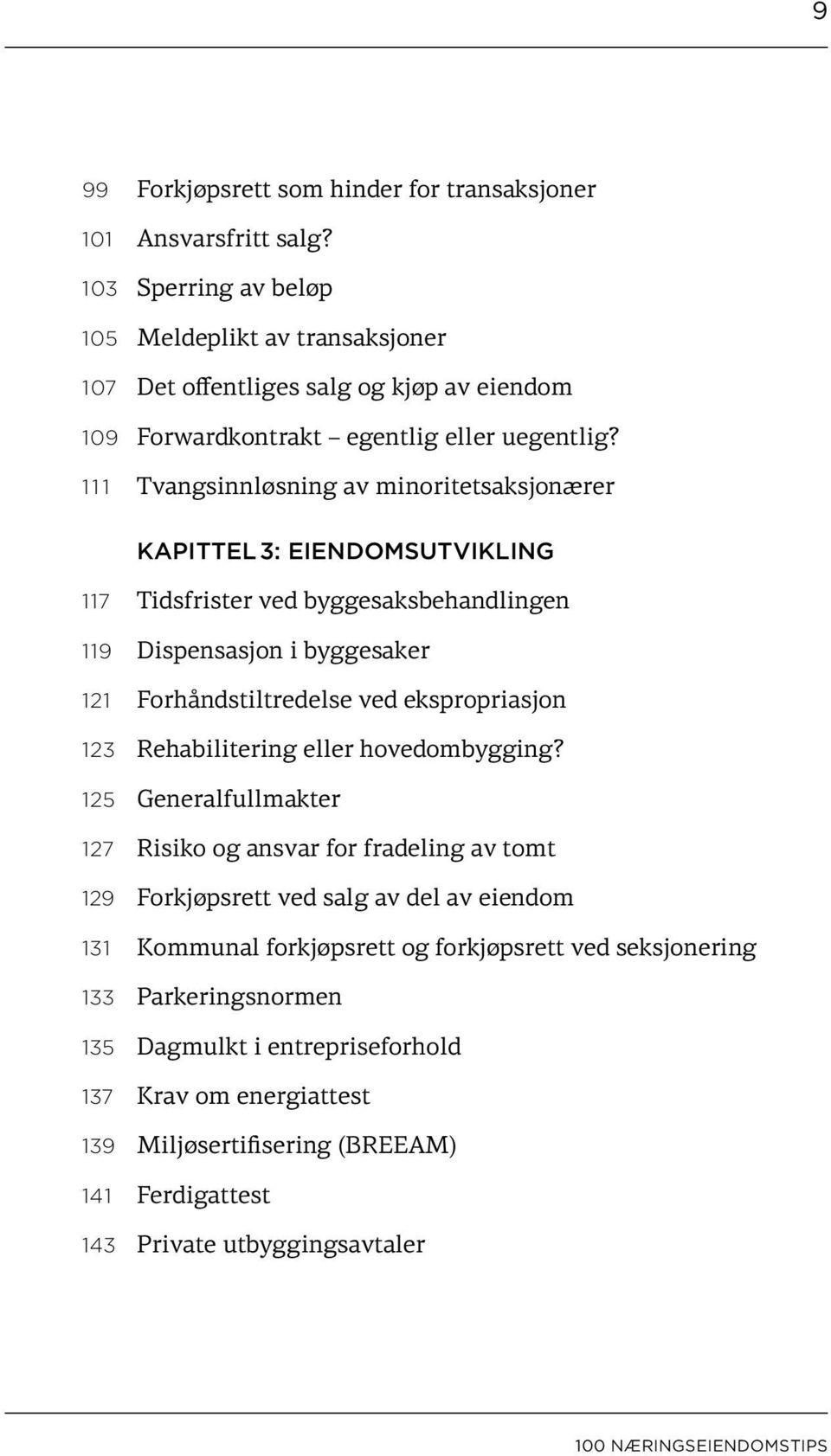 9

99 Forkjøpsrett som hinder for transaksjoner
101 Ansvarsfritt salg?
103 Sperring av beløp
105 Meldeplikt av transaksjoner
107 Det offentliges salg og kjøp av eiendom
109 Forwardkontrakt – egentlig eller uegentlig?
111 Tvangsinnløsning av minoritetsaksjonærer

KAPITTEL 3: EIENDOMSUTVIKLING

117 Tidsfrister ved byggesaksbehandlingen
119 Dispensasjon i byggesaker
121 Forhåndstiltredelse ved ekspropriasjon
123 Rehabilitering eller hovedombygging?
125 Generalfullmakter
127 Risiko og ansvar for fradeling av tomt
129 Forkjøpsrett ved salg av del av eiendom
131 Kommunal forkjøpsrett og forkjøpsrett ved seksjonering
133 Parkeringsnormen
135 Dagmulkt i entrepriseforhold
137 Krav om energiattest
139 Miljøsertifisering (BREEAM)
141 Ferdigattest
143 Private utbyggingsavtaler

100 NÆRINGSEIENDOMSTIPS